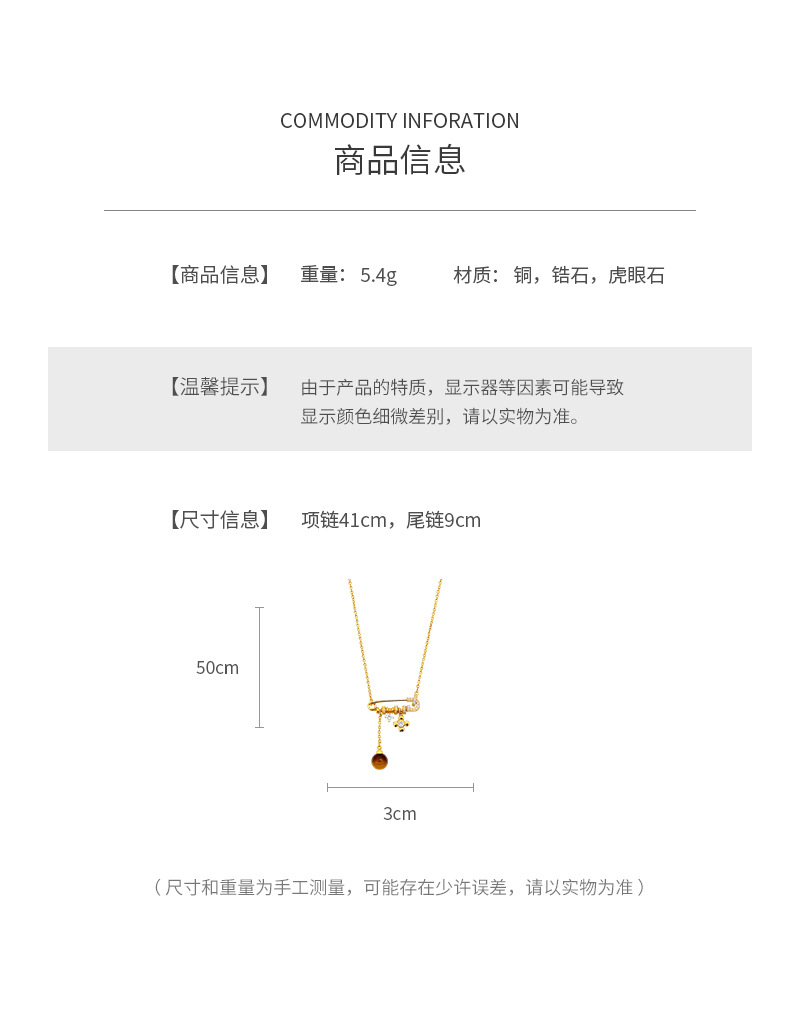 COMMODITY INFORATION
商品信息

【商品信息】 重量：5.4g 材质：铜，锆石，虎眼石

【温馨提示】 由于产品的特质，显示器等因素可能导致显示颜色细微差别，请以实物为准。

【尺寸信息】 项链41cm，尾链9cm

50cm

3cm

（尺寸和重量为手工测量，可能存在少许误差，请以实物为准）